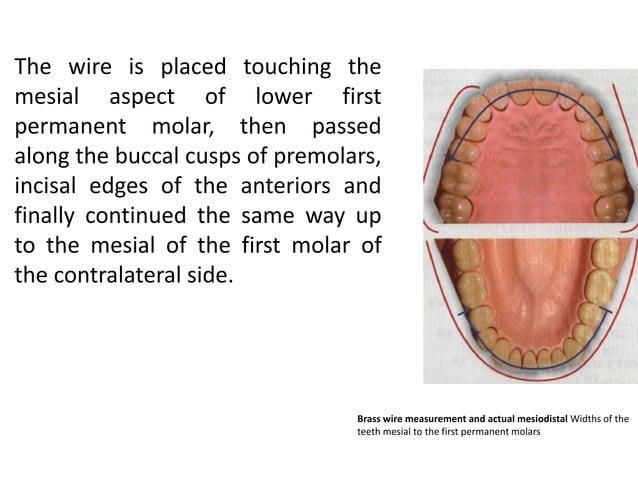 The wire is placed touching the mesial aspect of lower first permanent molar, then passed along the buccal cusps of premolars, incisal edges of the anteriors and finally continued the same way up to the mesial of the first molar of the contralateral side.

Brass wire measurement and actual mesiodistal Widths of the teeth mesial to the first permanent molars